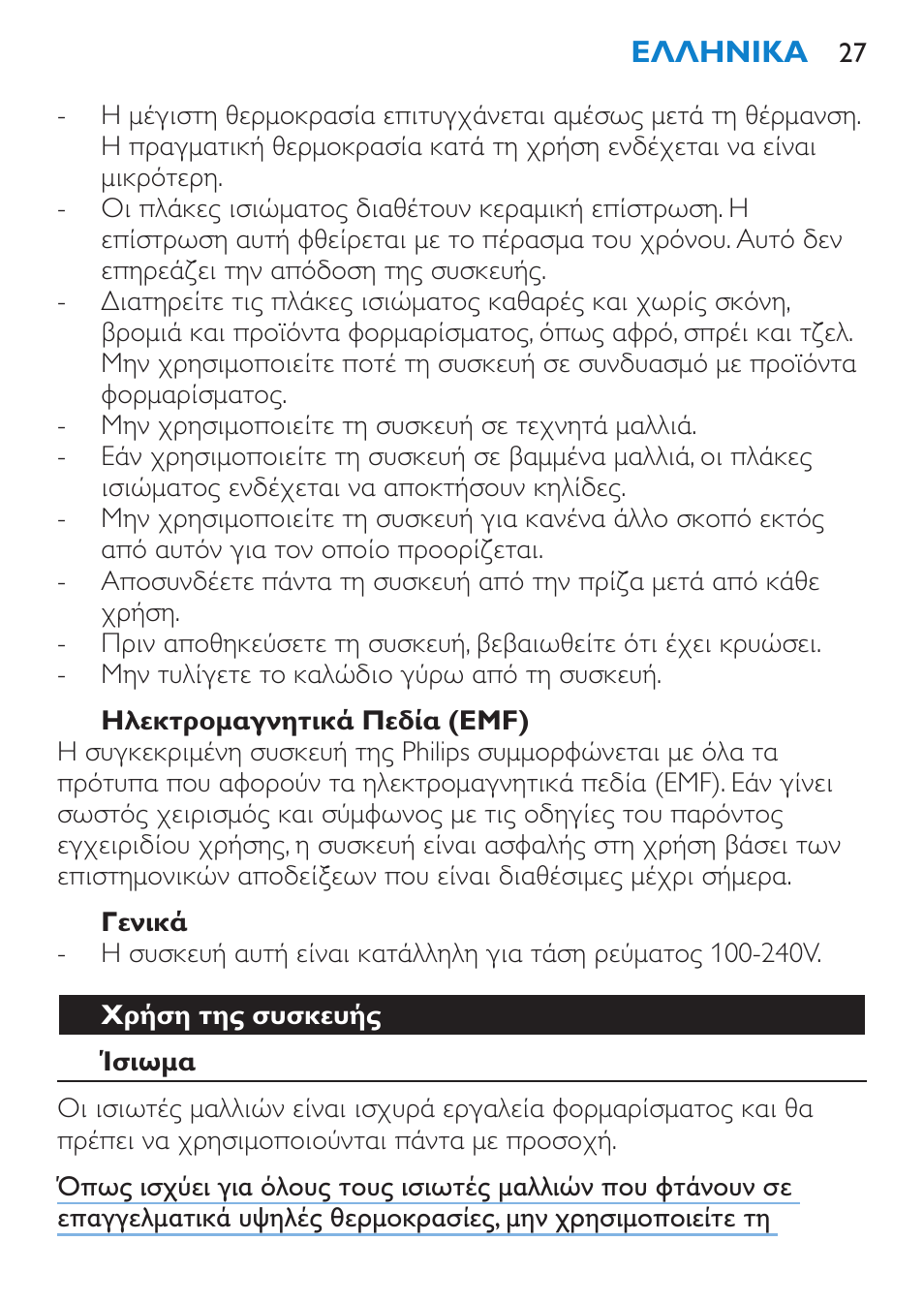 ΕΛΛΗΝΙΚΑ 27

- Η μέγιστη θερμοκρασία επιτυγχάνεται αμέσως μετά τη θέρμανση. Η πραγματική θερμοκρασία κατά τη χρήση ενδέχεται να είναι μικρότερη.
- Οι πλάκες ισιώματος διαθέτουν κεραμική επίστρωση. Η επίστρωση αυτή φθείρεται με το πέρασμα του χρόνου. Αυτό δεν επηρεάζει την απόδοση της συσκευής.
- Διατηρείτε τις πλάκες ισιώματος καθαρές και χωρίς σκόνη, βρομιά και προϊόντα φορμαρίσματος, όπως αφρό, σπρέι και τζελ. Μην χρησιμοποιείτε ποτέ τη συσκευή σε συνδυασμό με προϊόντα φορμαρίσματος.
- Μην χρησιμοποιείτε τη συσκευή σε τεχνητά μαλλιά.
- Εάν χρησιμοποιείτε τη συσκευή σε βαμμένα μαλλιά, οι πλάκες ισιώματος ενδέχεται να αποκτήσουν κηλίδες.
- Μην χρησιμοποιείτε τη συσκευή για κανένα άλλο σκοπό εκτός από αυτόν για τον οποίο προορίζεται.
- Αποσυνδέετε πάντα τη συσκευή από την πρίζα μετά από κάθε χρήση.
- Πριν αποθηκεύσετε τη συσκευή, βεβαιωθείτε ότι έχει κρυώσει.
- Μην τυλίγετε το καλώδιο γύρω από τη συσκευή.

Ηλεκτρομαγνητικά Πεδία (EMF)
Η συγκεκριμένη συσκευή της Philips συμμορφώνεται με όλα τα πρότυπα που αφορούν τα ηλεκτρομαγνητικά πεδία (EMF). Εάν γίνει σωστός χειρισμός και σύμφωνος με τις οδηγίες του παρόντος εγχειριδίου χρήσης, η συσκευή είναι ασφαλής στη χρήση βάσει των επιστημονικών αποδείξεων που είναι διαθέσιμες μέχρι σήμερα.

Γενικά
- Η συσκευή αυτή είναι κατάλληλη για τάση ρεύματος 100-240V.

Χρήση της συσκευής

Ίσιωμα

Οι ισιωτές μαλλιών είναι ισχυρά εργαλεία φορμαρίσματος και θα πρέπει να χρησιμοποιούνται πάντα με προσοχή.

Όπως ισχύει για όλους τους ισιωτές μαλλιών που φτάνουν σε επαγγελματικά υψηλές θερμοκρασίες, μην χρησιμοποιείτε τη